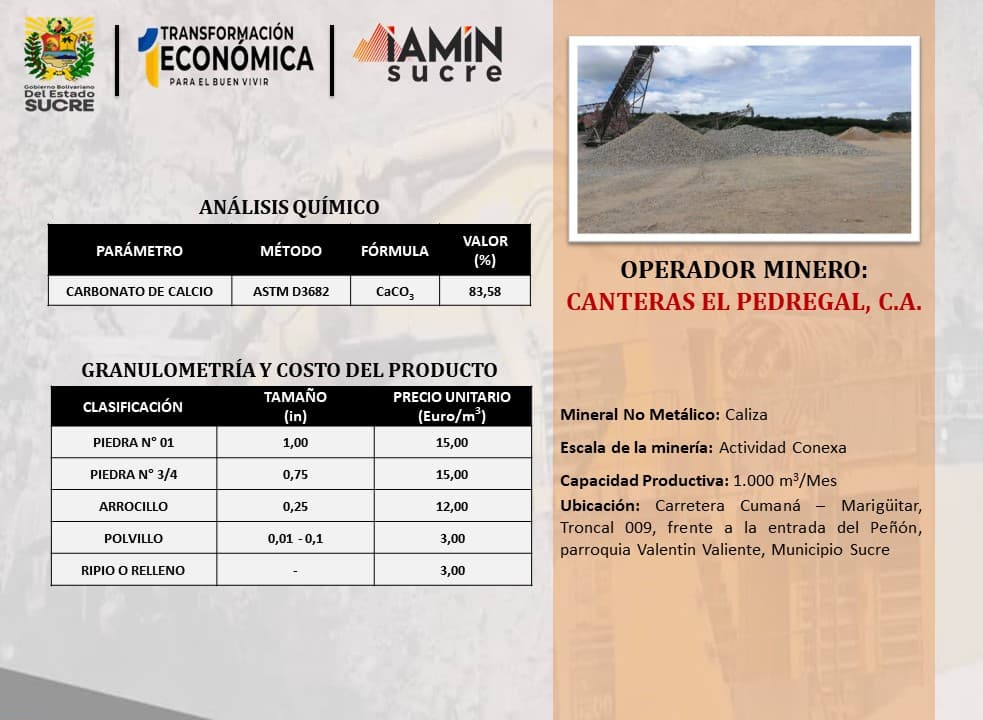 Gobierno Bolivariano Del Estado SUCRE

TRANSFORMACIÓN ECONÓMICA PARA EL BUEN VIVIR

IAMIN sucre

ANÁLISIS QUÍMICO

| PARÁMETRO | MÉTODO | FÓRMULA | VALOR (%) |
|---|---|---|---|
| CARBONATO DE CALCIO | ASTM D3682 | $CaCO_3$ | 83,58 |

GRANULOMETRÍA Y COSTO DEL PRODUCTO

| CLASIFICACIÓN | TAMAÑO (in) | PRECIO UNITARIO (Euro/$m^3$) |
|---|---|---|
| PIEDRA N° 01 | 1,00 | 15,00 |
| PIEDRA N° 3/4 | 0,75 | 15,00 |
| ARROCILLO | 0,25 | 12,00 |
| POLVILLO | 0,01 - 0,1 | 3,00 |
| RIPIO O RELLENO | - | 3,00 |

OPERADOR MINERO:
CANTERAS EL PEDREGAL, C.A.

Mineral No Metálico: Caliza

Escala de la minería: Actividad Conexa

Capacidad Productiva: 1.000 $m^3$/Mes

Ubicación: Carretera Cumaná – Marigüitar, Troncal 009, frente a la entrada del Peñón, parroquia Valentin Valiente, Municipio Sucre